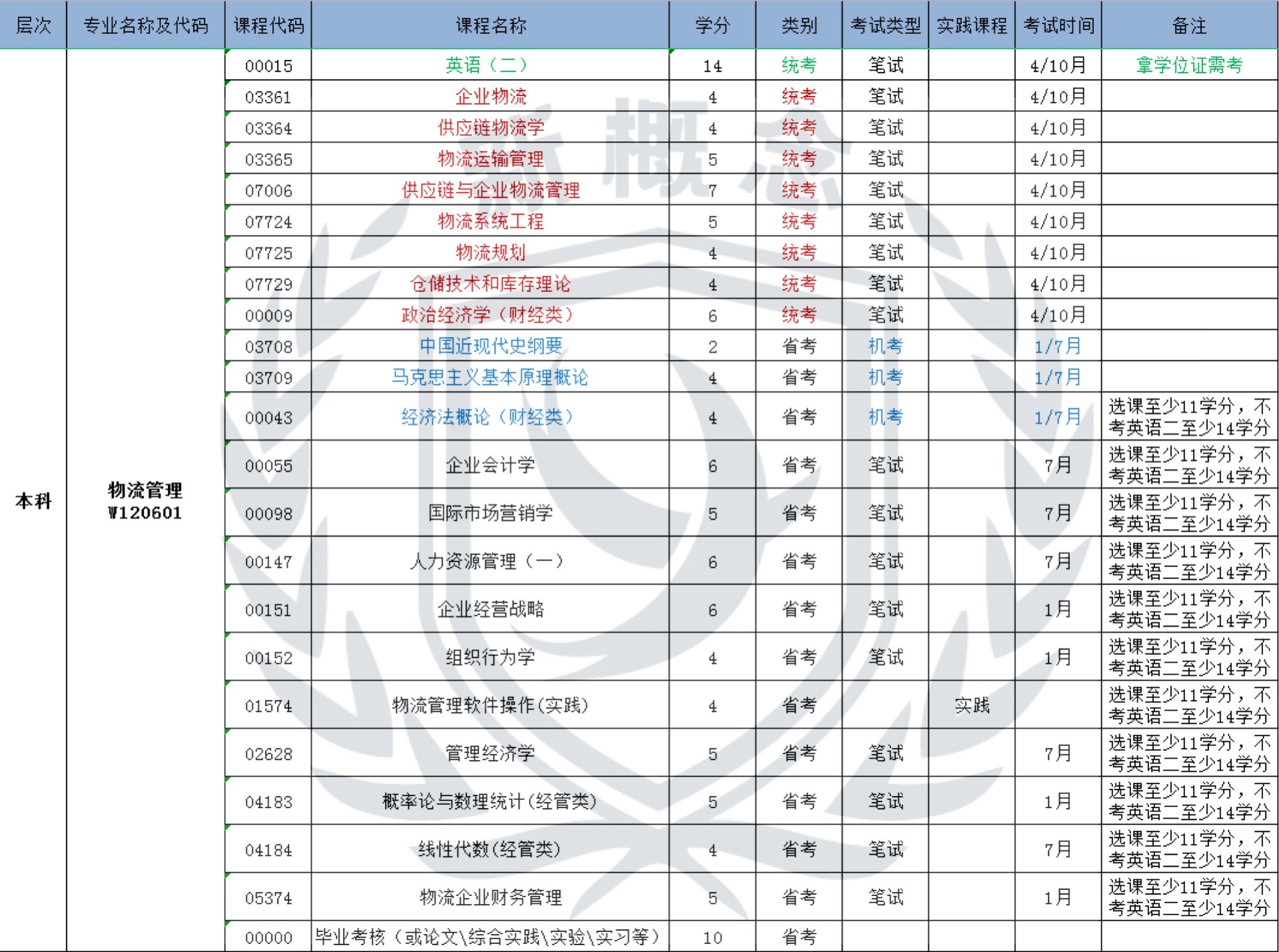 | 层次 | 专业名称及代码 | 课程代码 | 课程名称 | 学分 | 类别 | 考试类型 | 实践课程 | 考试时间 | 备注 |
|---|---|---|---|---|---|---|---|---|---|
| 本科 | 物流管理 W120601 | 00015 | 英语（二） | 14 | 统考 | 笔试 | | 4/10月 | 拿学位证需考 |
| | | 03361 | 企业物流 | 4 | 统考 | 笔试 | | 4/10月 | |
| | | 03364 | 供应链物流学 | 4 | 统考 | 笔试 | | 4/10月 | |
| | | 03365 | 物流运输管理 | 5 | 统考 | 笔试 | | 4/10月 | |
| | | 07006 | 供应链与企业物流管理 | 7 | 统考 | 笔试 | | 4/10月 | |
| | | 07724 | 物流系统工程 | 5 | 统考 | 笔试 | | 4/10月 | |
| | | 07725 | 物流规划 | 4 | 统考 | 笔试 | | 4/10月 | |
| | | 07729 | 仓储技术和库存理论 | 4 | 统考 | 笔试 | | 4/10月 | |
| | | 00009 | 政治经济学（财经类） | 6 | 统考 | 笔试 | | 4/10月 | |
| | | 03708 | 中国近现代史纲要 | 2 | 省考 | 机考 | | 1/7月 | |
| | | 03709 | 马克思主义基本原理概论 | 4 | 省考 | 机考 | | 1/7月 | |
| | | 00043 | 经济法概论（财经类） | 4 | 省考 | 机考 | | 1/7月 | 选课至少11学分，不考英语二至少14学分 |
| | | 00055 | 企业会计学 | 6 | 省考 | 笔试 | | 7月 | 选课至少11学分，不考英语二至少14学分 |
| | | 00098 | 国际市场营销学 | 5 | 省考 | 笔试 | | 7月 | 选课至少11学分，不考英语二至少14学分 |
| | | 00147 | 人力资源管理（一） | 6 | 省考 | 笔试 | | 7月 | 选课至少11学分，不考英语二至少14学分 |
| | | 00151 | 企业经营战略 | 6 | 省考 | 笔试 | | 1月 | 选课至少11学分，不考英语二至少14学分 |
| | | 00152 | 组织行为学 | 4 | 省考 | 笔试 | | 1月 | 选课至少11学分，不考英语二至少14学分 |
| | | 01574 | 物流管理软件操作(实践) | 4 | 省考 | | 实践 | | 选课至少11学分，不考英语二至少14学分 |
| | | 02628 | 管理经济学 | 5 | 省考 | 笔试 | | 7月 | 选课至少11学分，不考英语二至少14学分 |
| | | 04183 | 概率论与数理统计(经管类) | 5 | 省考 | 笔试 | | 1月 | 选课至少11学分，不考英语二至少14学分 |
| | | 04184 | 线性代数(经管类) | 4 | 省考 | 笔试 | | 7月 | 选课至少11学分，不考英语二至少14学分 |
| | | 05374 | 物流企业财务管理 | 5 | 省考 | 笔试 | | 1月 | 选课至少11学分，不考英语二至少14学分 |
| | | 00000 | 毕业考核（或论文\综合实践\实验\实习等） | 10 | 省考 | | | | |

新概念